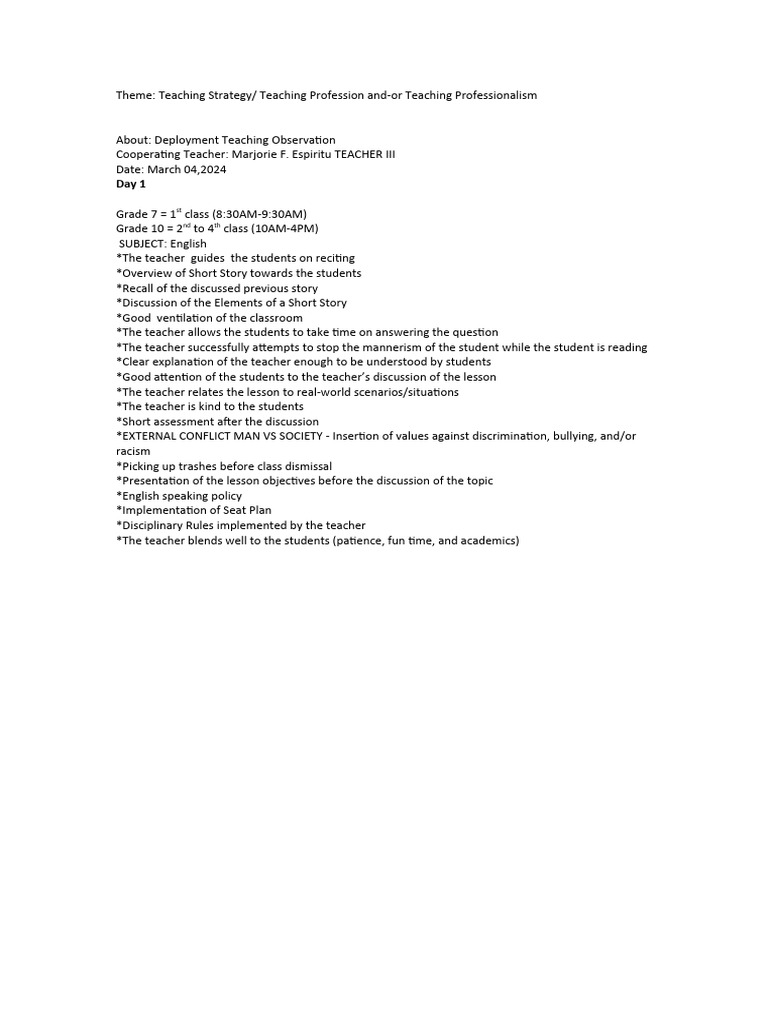 Theme: Teaching Strategy/ Teaching Profession and-or Teaching Professionalism

About: Deployment Teaching Observation
Cooperating Teacher: Marjorie F. Espiritu TEACHER III
Date: March 04,2024
Day 1

Grade 7 = 1$^{st}$ class (8:30AM-9:30AM)
Grade 10 = 2$^{nd}$ to 4$^{th}$ class (10AM-4PM)
SUBJECT: English
*The teacher guides the students on reciting
*Overview of Short Story towards the students
*Recall of the discussed previous story
*Discussion of the Elements of a Short Story
*Good ventilation of the classroom
*The teacher allows the students to take time on answering the question
*The teacher successfully attempts to stop the mannerism of the student while the student is reading
*Clear explanation of the teacher enough to be understood by students
*Good attention of the students to the teacher's discussion of the lesson
*The teacher relates the lesson to real-world scenarios/situations
*The teacher is kind to the students
*Short assessment after the discussion
*EXTERNAL CONFLICT MAN VS SOCIETY - Insertion of values against discrimination, bullying, and/or racism
*Picking up trashes before class dismissal
*Presentation of the lesson objectives before the discussion of the topic
*English speaking policy
*Implementation of Seat Plan
*Disciplinary Rules implemented by the teacher
*The teacher blends well to the students (patience, fun time, and academics)